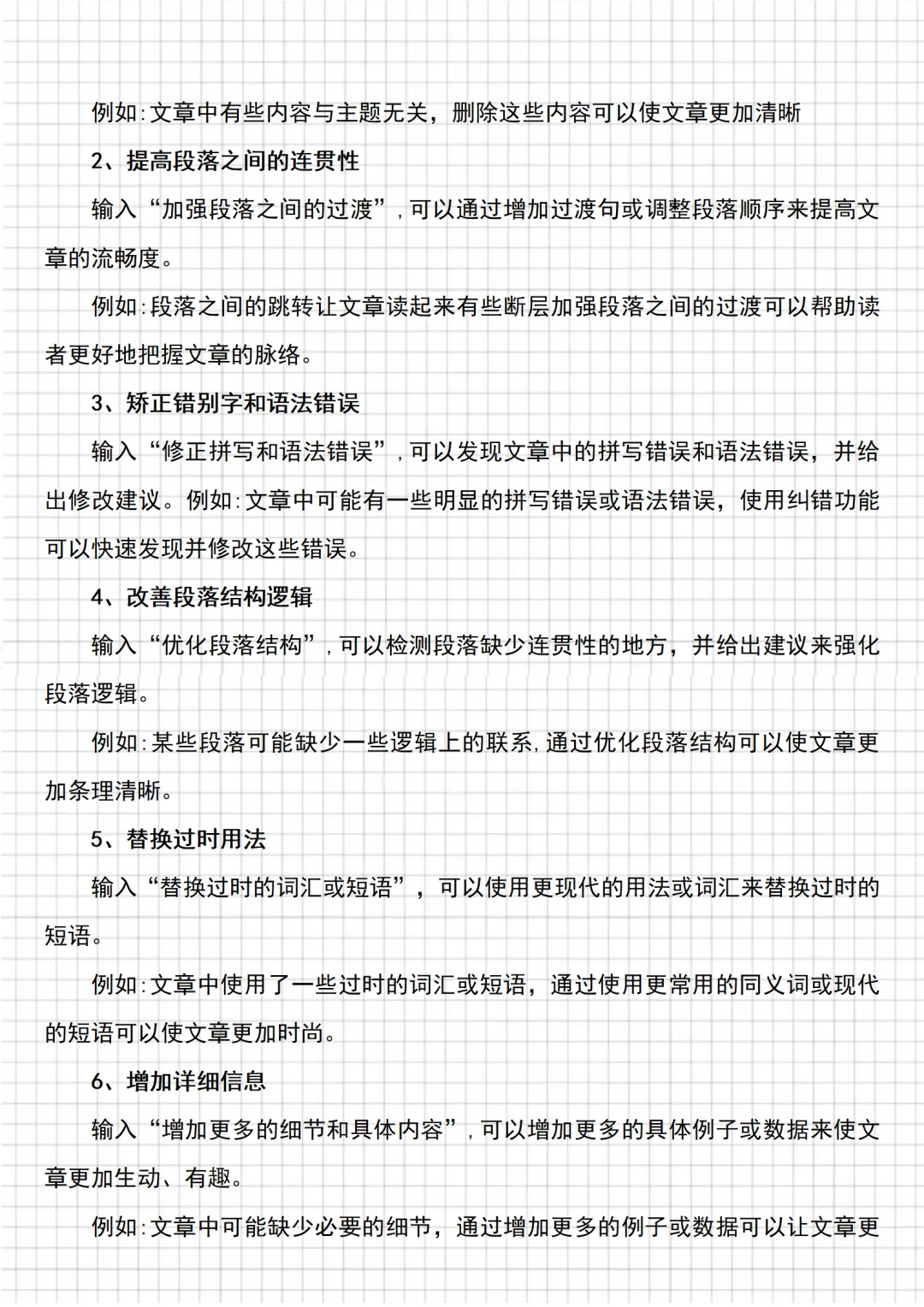 例如:文章中有些内容与主题无关，删除这些内容可以使文章更加清晰

2、提高段落之间的连贯性

输入“加强段落之间的过渡”，可以通过增加过渡句或调整段落顺序来提高文章的流畅度。

例如:段落之间的跳转让文章读起来有些断层加强段落之间的过渡可以帮助读者更好地把握文章的脉络。

3、矫正错别字和语法错误

输入“修正拼写和语法错误”，可以发现文章中的拼写错误和语法错误，并给出修改建议。例如:文章中可能有一些明显的拼写错误或语法错误，使用纠错功能可以快速发现并修改这些错误。

4、改善段落结构逻辑

输入“优化段落结构”，可以检测段落缺少连贯性的地方，并给出建议来强化段落逻辑。

例如:某些段落可能缺少一些逻辑上的联系，通过优化段落结构可以使文章更加条理清晰。

5、替换过时用法

输入“替换过时的词汇或短语”，可以使用更现代的用法或词汇来替换过时的短语。

例如:文章中使用了一些过时的词汇或短语，通过使用更常用的同义词或现代的短语可以使文章更加时尚。

6、增加详细信息

输入“增加更多的细节和具体内容”，可以增加更多的具体例子或数据来使文章更加生动、有趣。

例如:文章中可能缺少必要的细节，通过增加更多的例子或数据可以让文章更